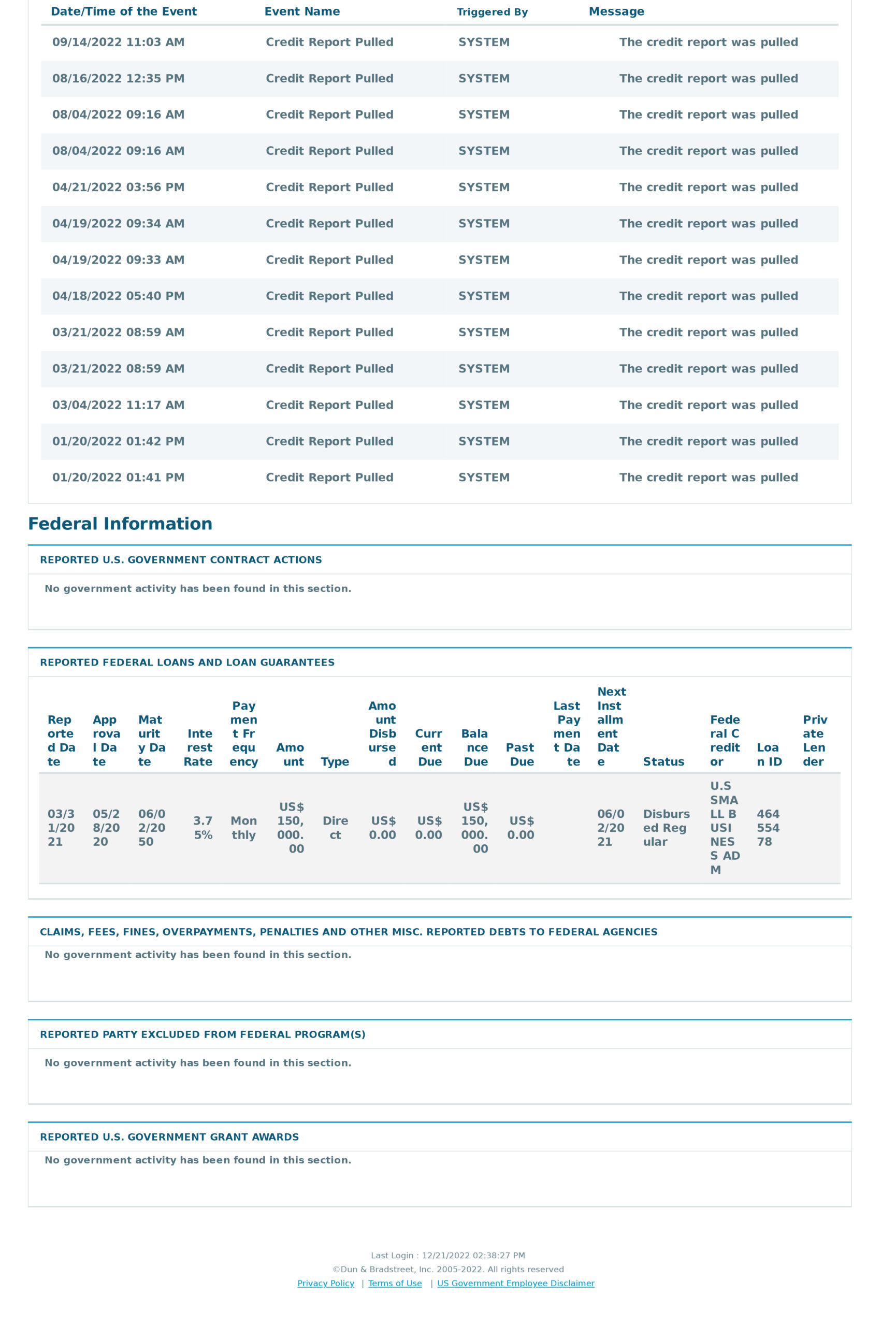 | Date/Time of the Event | Event Name | Triggered By | Message |
|---|---|---|---|
| 09/14/2022 11:03 AM | Credit Report Pulled | SYSTEM | The credit report was pulled |
| 08/16/2022 12:35 PM | Credit Report Pulled | SYSTEM | The credit report was pulled |
| 08/04/2022 09:16 AM | Credit Report Pulled | SYSTEM | The credit report was pulled |
| 08/04/2022 09:16 AM | Credit Report Pulled | SYSTEM | The credit report was pulled |
| 04/21/2022 03:56 PM | Credit Report Pulled | SYSTEM | The credit report was pulled |
| 04/19/2022 09:34 AM | Credit Report Pulled | SYSTEM | The credit report was pulled |
| 04/19/2022 09:33 AM | Credit Report Pulled | SYSTEM | The credit report was pulled |
| 04/18/2022 05:40 PM | Credit Report Pulled | SYSTEM | The credit report was pulled |
| 03/21/2022 08:59 AM | Credit Report Pulled | SYSTEM | The credit report was pulled |
| 03/21/2022 08:59 AM | Credit Report Pulled | SYSTEM | The credit report was pulled |
| 03/04/2022 11:17 AM | Credit Report Pulled | SYSTEM | The credit report was pulled |
| 01/20/2022 01:42 PM | Credit Report Pulled | SYSTEM | The credit report was pulled |
| 01/20/2022 01:41 PM | Credit Report Pulled | SYSTEM | The credit report was pulled |

Federal Information

REPORTED U.S. GOVERNMENT CONTRACT ACTIONS

No government activity has been found in this section.

REPORTED FEDERAL LOANS AND LOAN GUARANTEES

| Reported Date | Approval Date | Maturity Date | Interest Rate | Payment Frequency | Amount | Type | Amount Disbursed | Current Due | Balance Due | Past Due | Last Payment Date | Next Installment Date | Status | Federal Creditor | Loan ID | Private Lender |
|---|---|---|---|---|---|---|---|---|---|---|---|---|---|---|---|---|
| 03/31/2021 | 05/28/2020 | 06/02/2050 | 3.75% | Monthly | US$ 150,000.00 | Direct | US$ 0.00 | US$ 0.00 | US$ 150,000.00 | US$ 0.00 | | 06/02/2021 | Disbursed Regular | U.S SMALL BUSINESS ADM | 46455478 | |

CLAIMS, FEES, FINES, OVERPAYMENTS, PENALTIES AND OTHER MISC. REPORTED DEBTS TO FEDERAL AGENCIES

No government activity has been found in this section.

REPORTED PARTY EXCLUDED FROM FEDERAL PROGRAM(S)

No government activity has been found in this section.

REPORTED U.S. GOVERNMENT GRANT AWARDS

No government activity has been found in this section.

Last Login : 12/21/2022 02:38:27 PM
©Dun & Bradstreet, Inc. 2005-2022. All rights reserved
Privacy Policy | Terms of Use | US Government Employee Disclaimer